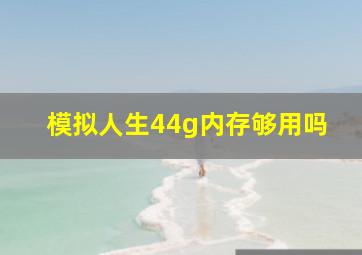 模拟人生44g内存够用吗